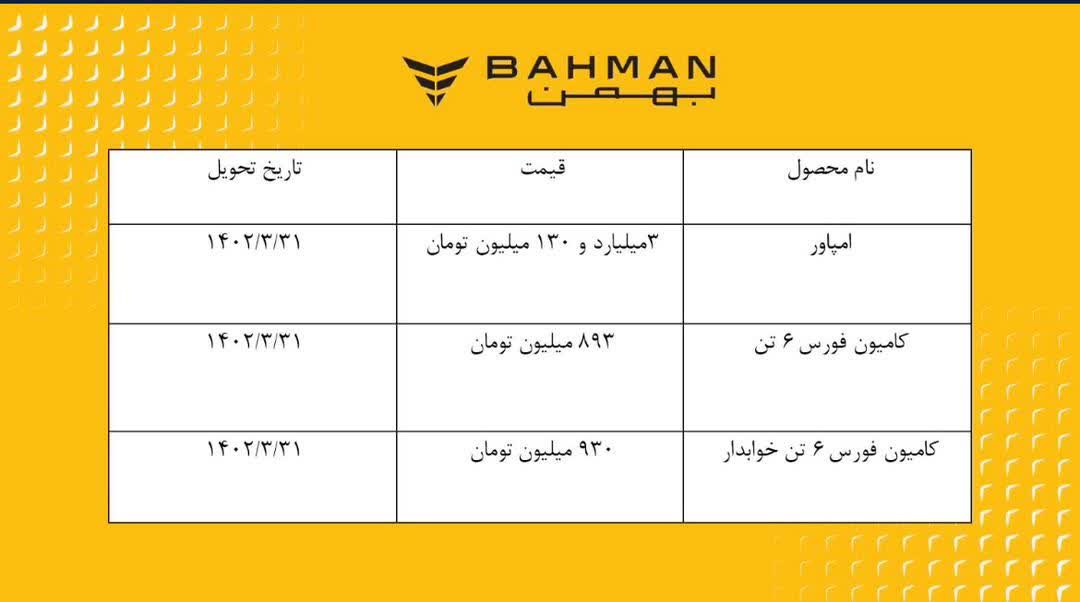 BAHMAN
بهمن

| نام محصول | قیمت | تاریخ تحویل |
|---|---|---|
| امپاور | ۳میلیارد و ۱۳۰ میلیون تومان | ۱۴۰۲/۳/۳۱ |
| کامیون فورس ۶ تن | ۸۹۳ میلیون تومان | ۱۴۰۲/۳/۳۱ |
| کامیون فورس ۶ تن خوابدار | ۹۳۰ میلیون تومان | ۱۴۰۲/۳/۳۱ |